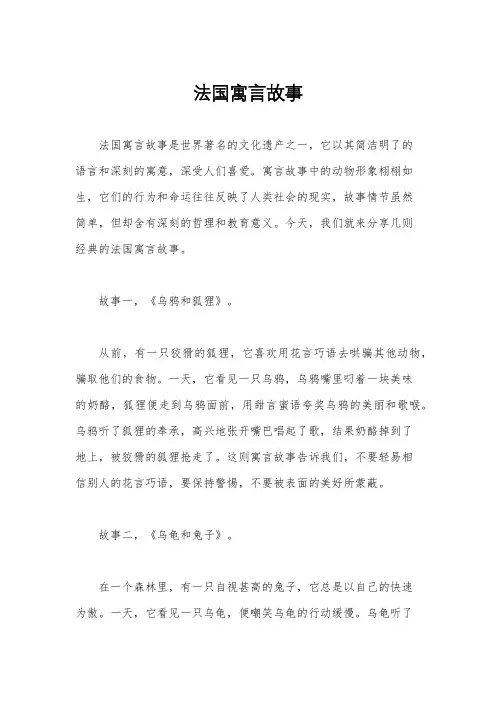 法国寓言故事

法国寓言故事是世界著名的文化遗产之一，它以其简洁明了的语言和深刻的寓意，深受人们喜爱。寓言故事中的动物形象栩栩如生，它们的行为和命运往往反映了人类社会的现实，故事情节虽然简单，但却含有深刻的哲理和教育意义。今天，我们就来分享几则经典的法国寓言故事。

故事一，《乌鸦和狐狸》。

从前，有一只狡猾的狐狸，它喜欢用花言巧语去哄骗其他动物，骗取他们的食物。一天，它看见一只乌鸦，乌鸦嘴里叼着一块美味的奶酪，狐狸便走到乌鸦面前，用甜言蜜语夸奖乌鸦的美丽和歌喉。乌鸦听了狐狸的奉承，高兴地张开嘴巴唱起了歌，结果奶酪掉到了地上，被狡猾的狐狸抢走了。这则寓言故事告诉我们，不要轻易相信别人的花言巧语，要保持警惕，不要被表面的美好所蒙蔽。

故事二，《乌龟和兔子》。

在一个森林里，有一只自视甚高的兔子，它总是以自己的快速为傲。一天，它看见一只乌龟，便嘲笑乌龟的行动缓慢。乌龟听了